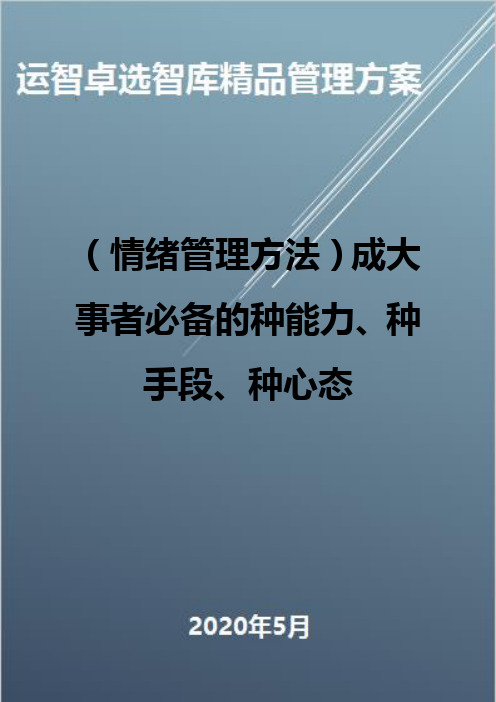 运智卓选智库精品管理方案

（情绪管理方法）成大事者必备的种能力、种手段、种心态

2020年5月